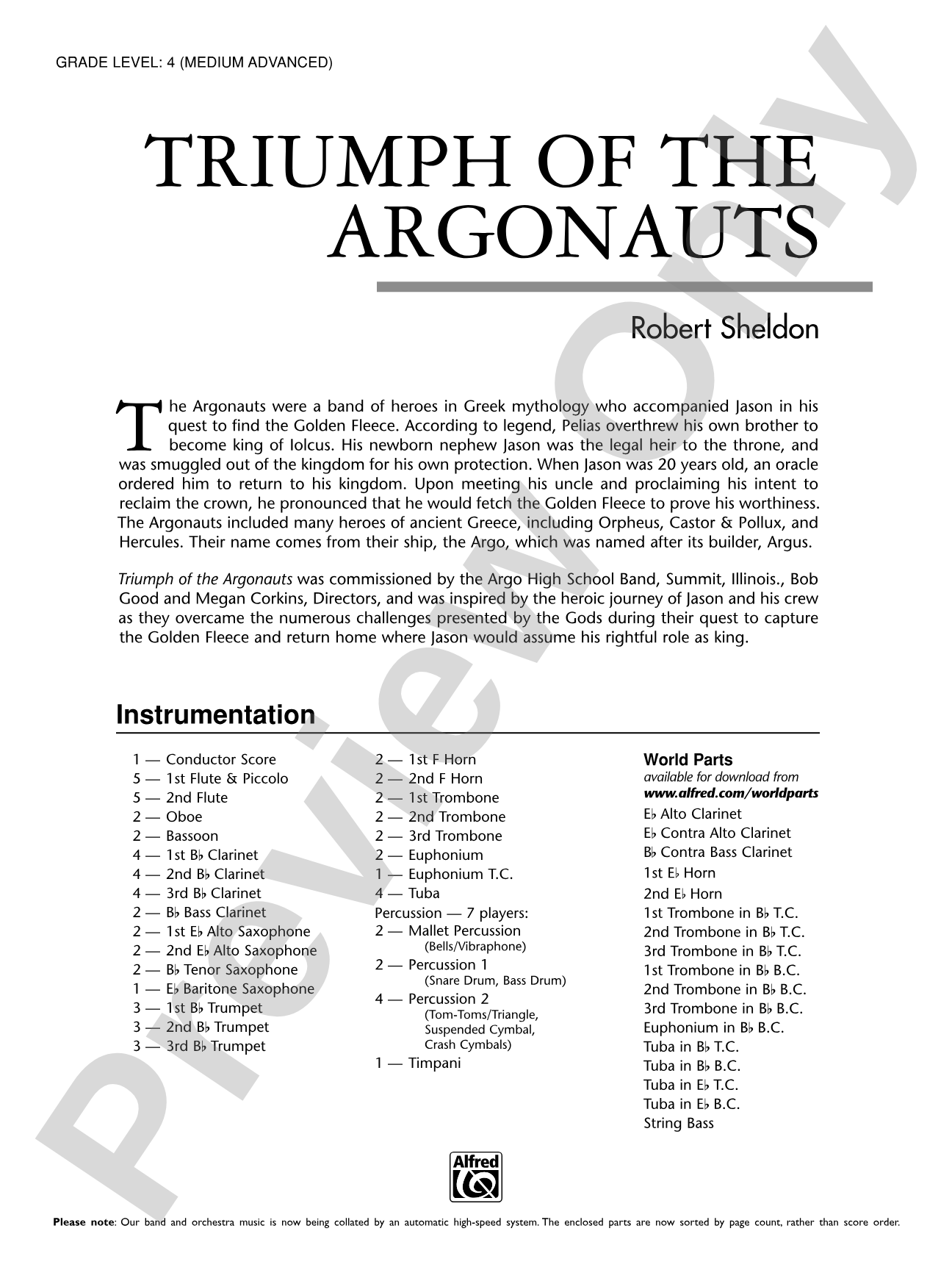 GRADE LEVEL: 4 (MEDIUM ADVANCED)

TRIUMPH OF THE ARGONAUTS

Robert Sheldon

The Argonauts were a band of heroes in Greek mythology who accompanied Jason in his quest to find the Golden Fleece. According to legend, Pelias overthrew his own brother to become king of Iolcus. His newborn nephew Jason was the legal heir to the throne, and was smuggled out of the kingdom for his own protection. When Jason was 20 years old, an oracle ordered him to return to his kingdom. Upon meeting his uncle and proclaiming his intent to reclaim the crown, he pronounced that he would fetch the Golden Fleece to prove his worthiness. The Argonauts included many heroes of ancient Greece, including Orpheus, Castor & Pollux, and Hercules. Their name comes from their ship, the Argo, which was named after its builder, Argus.

Triumph of the Argonauts was commissioned by the Argo High School Band, Summit, Illinois., Bob Good and Megan Corkins, Directors, and was inspired by the heroic journey of Jason and his crew as they overcame the numerous challenges presented by the Gods during their quest to capture the Golden Fleece and return home where Jason would assume his rightful role as king.

Instrumentation

1 — Conductor Score
5 — 1st Flute & Piccolo
5 — 2nd Flute
2 — Oboe
2 — Bassoon
4 — 1st B♭ Clarinet
4 — 2nd B♭ Clarinet
4 — 3rd B♭ Clarinet
2 — B♭ Bass Clarinet
2 — 1st E♭ Alto Saxophone
2 — 2nd E♭ Alto Saxophone
2 — B♭ Tenor Saxophone
1 — E♭ Baritone Saxophone
3 — 1st B♭ Trumpet
3 — 2nd B♭ Trumpet
3 — 3rd B♭ Trumpet

2 — 1st F Horn
2 — 2nd F Horn
2 — 1st Trombone
2 — 2nd Trombone
2 — 3rd Trombone
2 — Euphonium
1 — Euphonium T.C.
4 — Tuba
Percussion — 7 players:
2 — Mallet Percussion
(Bells/Vibraphone)
2 — Percussion 1
(Snare Drum, Bass Drum)
4 — Percussion 2
(Tom-Toms/Triangle, Suspended Cymbal, Crash Cymbals)
1 — Timpani

World Parts
available for download from
www.alfred.com/worldparts
E♭ Alto Clarinet
E♭ Contra Alto Clarinet
B♭ Contra Bass Clarinet
1st E♭ Horn
2nd E♭ Horn
1st Trombone in B♭ T.C.
2nd Trombone in B♭ T.C.
3rd Trombone in B♭ T.C.
1st Trombone in B♭ B.C.
2nd Trombone in B♭ B.C.
3rd Trombone in B♭ B.C.
Euphonium in B♭ B.C.
Tuba in B♭ T.C.
Tuba in B♭ B.C.
Tuba in E♭ T.C.
Tuba in E♭ B.C.
String Bass

Alfred

Please note: Our band and orchestra music is now being collated by an automatic high-speed system. The enclosed parts are now sorted by page count, rather than score order.

Preview Only